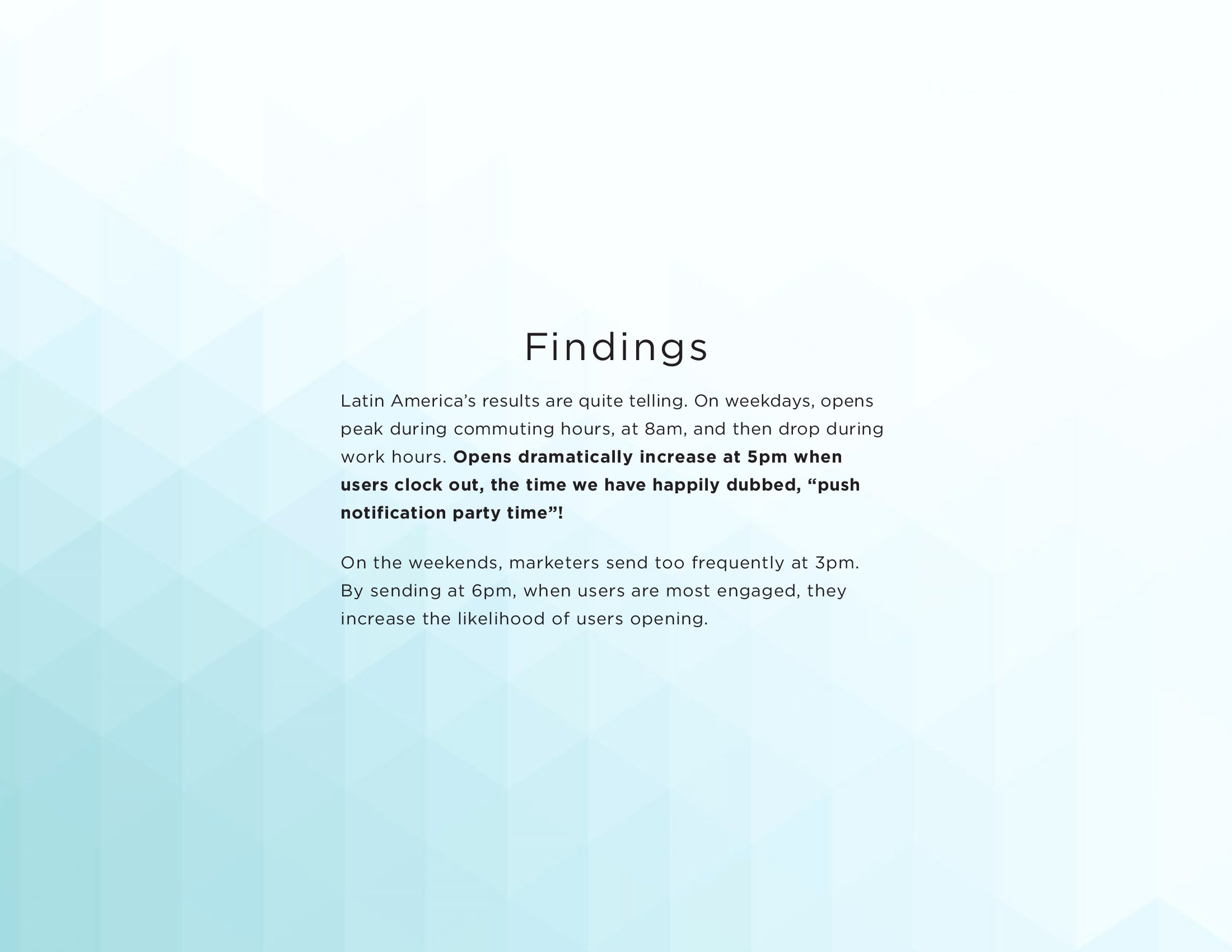 Findings

Latin America's results are quite telling. On weekdays, opens peak during commuting hours, at 8am, and then drop during work hours. Opens dramatically increase at 5pm when users clock out, the time we have happily dubbed, "push notification party time"!

On the weekends, marketers send too frequently at 3pm. By sending at 6pm, when users are most engaged, they increase the likelihood of users opening.